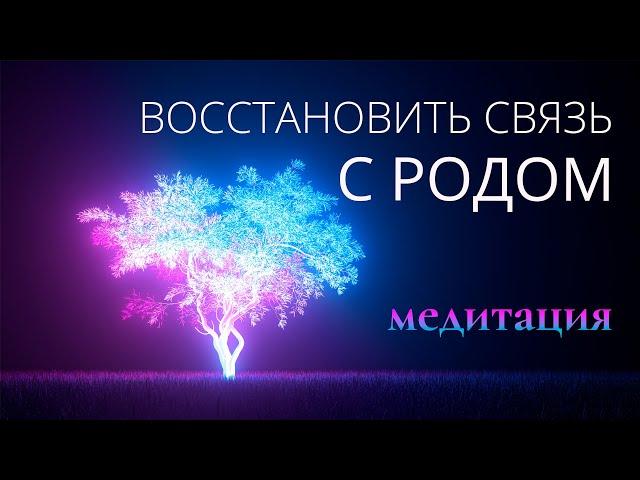 ВОССТАНОВИТЬ СВЯЗЬ
С РОДОМ

медитация